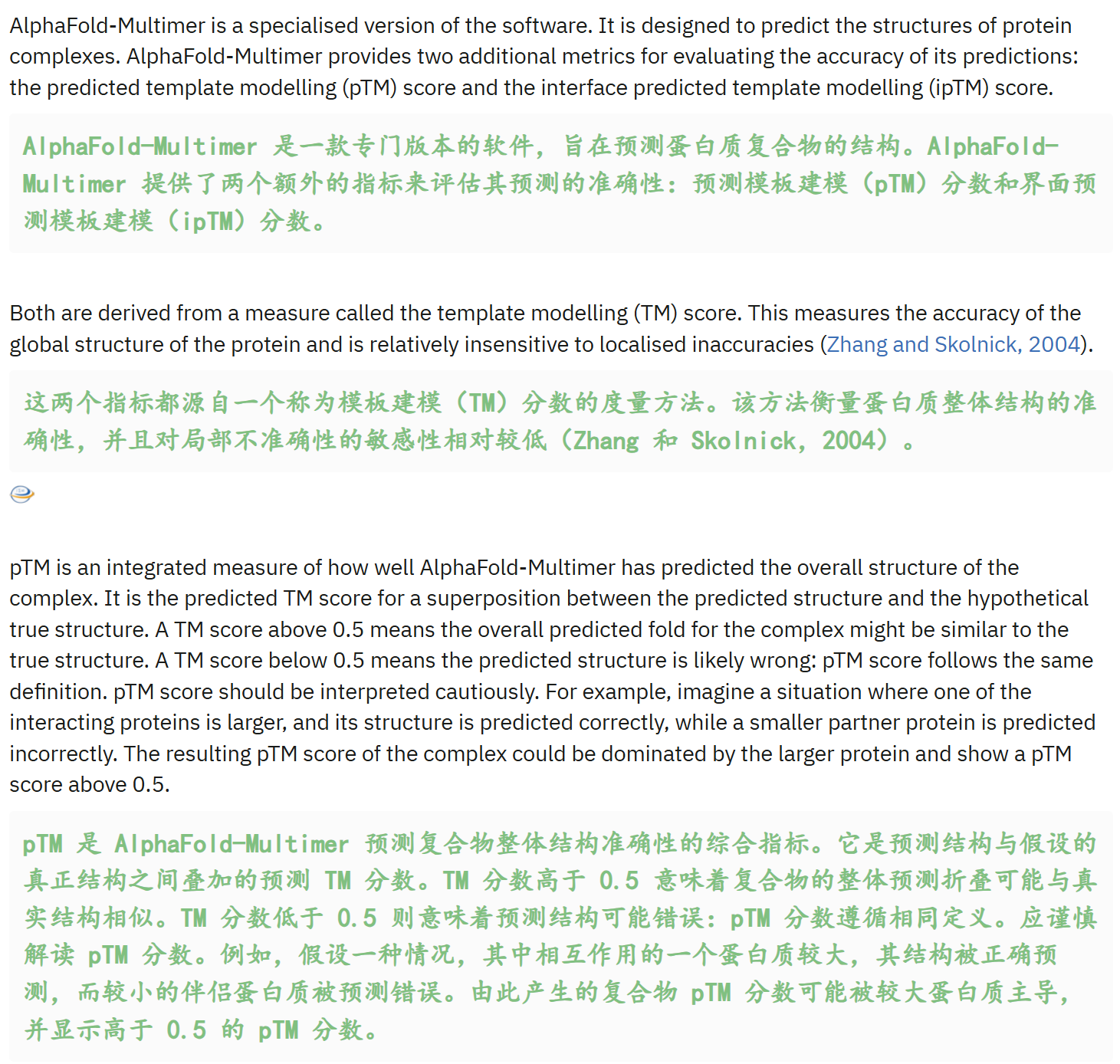 AlphaFold-Multimer is a specialised version of the software. It is designed to predict the structures of protein complexes. AlphaFold-Multimer provides two additional metrics for evaluating the accuracy of its predictions: the predicted template modelling (pTM) score and the interface predicted template modelling (ipTM) score.

AlphaFold-Multimer 是一款专门版本的软件，旨在预测蛋白质复合物的结构。AlphaFold-Multimer 提供了两个额外的指标来评估其预测的准确性：预测模板建模（pTM）分数和界面预测模板建模（ipTM）分数。

Both are derived from a measure called the template modelling (TM) score. This measures the accuracy of the global structure of the protein and is relatively insensitive to localised inaccuracies (Zhang and Skolnick, 2004).

这两个指标都源自一个称为模板建模（TM）分数的度量方法。该方法衡量蛋白质整体结构的准确性，并且对局部不准确性的敏感性相对较低（Zhang 和 Skolnick，2004）。

pTM is an integrated measure of how well AlphaFold-Multimer has predicted the overall structure of the complex. It is the predicted TM score for a superposition between the predicted structure and the hypothetical true structure. A TM score above 0.5 means the overall predicted fold for the complex might be similar to the true structure. A TM score below 0.5 means the predicted structure is likely wrong: pTM score follows the same definition. pTM score should be interpreted cautiously. For example, imagine a situation where one of the interacting proteins is larger, and its structure is predicted correctly, while a smaller partner protein is predicted incorrectly. The resulting pTM score of the complex could be dominated by the larger protein and show a pTM score above 0.5.

pTM 是 AlphaFold-Multimer 预测复合物整体结构准确性的综合指标。它是预测结构与假设的真正结构之间叠加的预测 TM 分数。TM 分数高于 0.5 意味着复合物的整体预测折叠可能与真实结构相似。TM 分数低于 0.5 则意味着预测结构可能错误：pTM 分数遵循相同定义。应谨慎解读 pTM 分数。例如，假设一种情况，其中相互作用的一个蛋白质较大，其结构被正确预测，而较小的伴侣蛋白质被预测错误。由此产生的复合物 pTM 分数可能被较大蛋白质主导，并显示高于 0.5 的 pTM 分数。